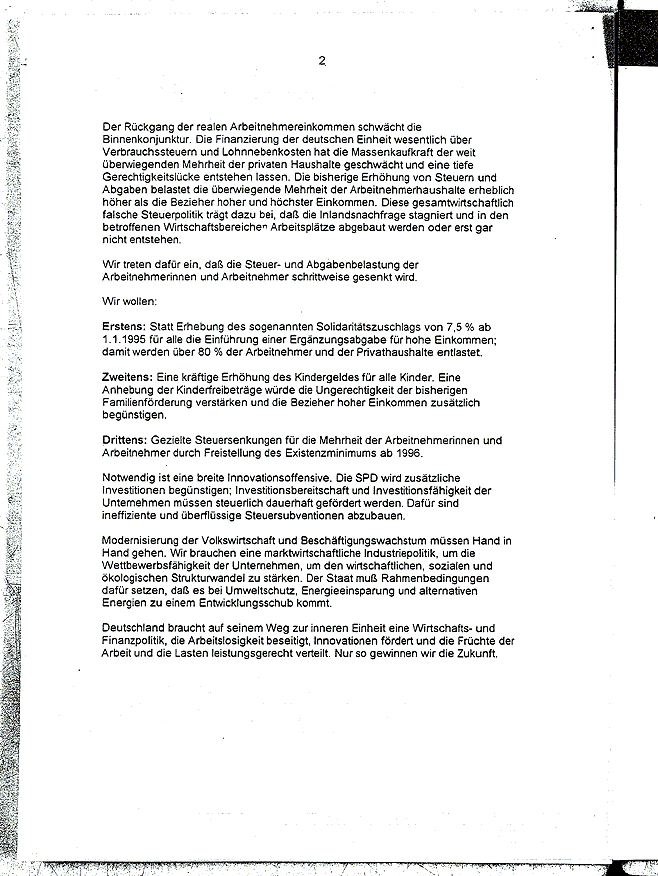 2

Der Rückgang der realen Arbeitnehmereinkommen schwächt die Binnenkonjunktur. Die Finanzierung der deutschen Einheit wesentlich über Verbrauchssteuern und Lohnnebenkosten hat die Massenkaufkraft der weit überwiegenden Mehrheit der privaten Haushalte geschwächt und eine tiefe Gerechtigkeitslücke entstehen lassen. Die bisherige Erhöhung von Steuern und Abgaben belastet die überwiegende Mehrheit der Arbeitnehmerhaushalte erheblich höher als die Bezieher hoher und höchster Einkommen. Diese gesamtwirtschaftlich falsche Steuerpolitik trägt dazu bei, daß die Inlandsnachfrage stagniert und in den betroffenen Wirtschaftsbereichen Arbeitsplätze abgebaut werden oder erst gar nicht entstehen.

Wir treten dafür ein, daß die Steuer- und Abgabenbelastung der Arbeitnehmerinnen und Arbeitnehmer schrittweise gesenkt wird.

Wir wollen:

Erstens: Statt Erhebung des sogenannten Solidaritätszuschlags von 7,5 % ab 1.1.1995 für alle die Einführung einer Ergänzungsabgabe für hohe Einkommen; damit werden über 80 % der Arbeitnehmer und der Privathaushalte entlastet.

Zweitens: Eine kräftige Erhöhung des Kindergeldes für alle Kinder. Eine Anhebung der Kinderfreibeträge würde die Ungerechtigkeit der bisherigen Familienförderung verstärken und die Bezieher hoher Einkommen zusätzlich begünstigen.

Drittens: Gezielte Steuersenkungen für die Mehrheit der Arbeitnehmerinnen und Arbeitnehmer durch Freistellung des Existenzminimums ab 1996.

Notwendig ist eine breite Innovationsoffensive. Die SPD wird zusätzliche Investitionen begünstigen; Investitionsbereitschaft und Investitionsfähigkeit der Unternehmen müssen steuerlich dauerhaft gefördert werden. Dafür sind ineffiziente und überflüssige Steuersubventionen abzubauen.

Modernisierung der Volkswirtschaft und Beschäftigungswachstum müssen Hand in Hand gehen. Wir brauchen eine marktwirtschaftliche Industriepolitik, um die Wettbewerbsfähigkeit der Unternehmen, um den wirtschaftlichen, sozialen und ökologischen Strukturwandel zu stärken. Der Staat muß Rahmenbedingungen dafür setzen, daß es bei Umweltschutz, Energieeinsparung und alternativen Energien zu einem Entwicklungsschub kommt.

Deutschland braucht auf seinem Weg zur inneren Einheit eine Wirtschafts- und Finanzpolitik, die Arbeitslosigkeit beseitigt, Innovationen fördert und die Früchte der Arbeit und die Lasten leistungsgerecht verteilt. Nur so gewinnen wir die Zukunft.